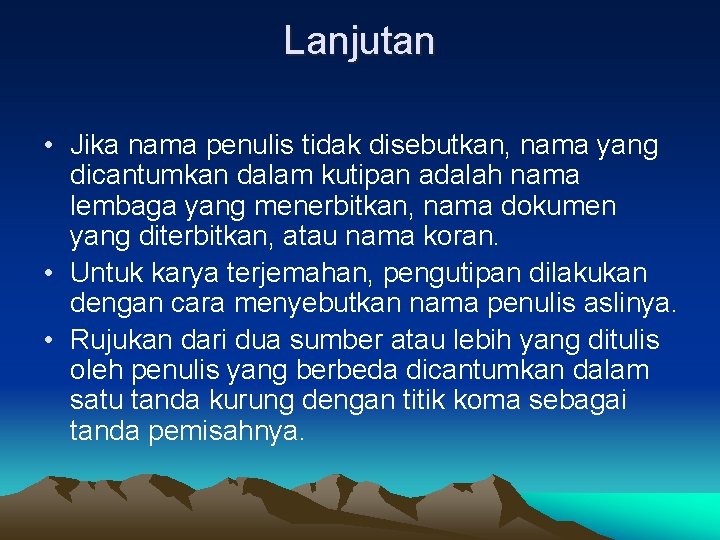 Lanjutan

• Jika nama penulis tidak disebutkan, nama yang dicantumkan dalam kutipan adalah nama lembaga yang menerbitkan, nama dokumen yang diterbitkan, atau nama koran.
• Untuk karya terjemahan, pengutipan dilakukan dengan cara menyebutkan nama penulis aslinya.
• Rujukan dari dua sumber atau lebih yang ditulis oleh penulis yang berbeda dicantumkan dalam satu tanda kurung dengan titik koma sebagai tanda pemisahnya.